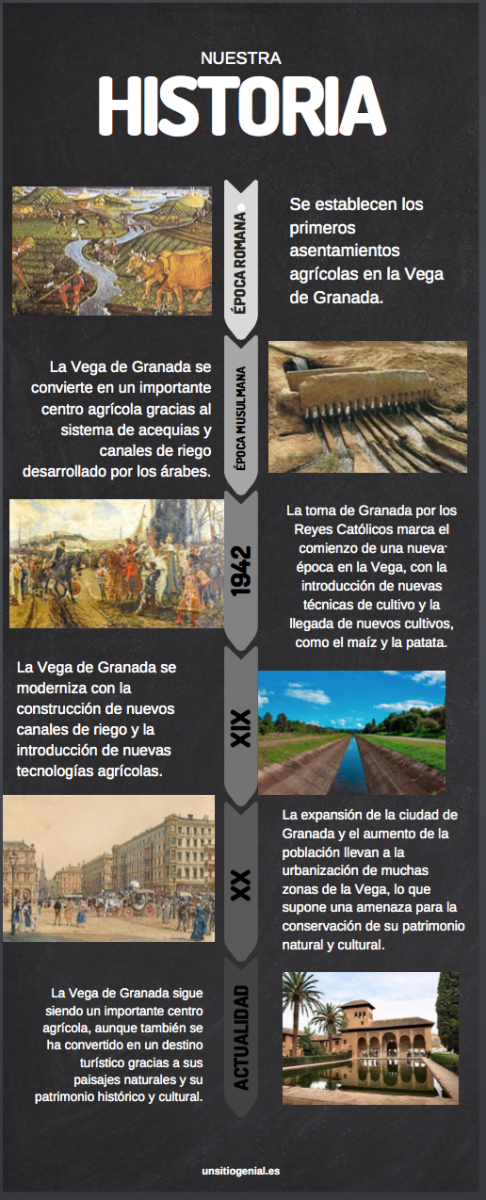 NUESTRA
HISTORIA

ÉPOCA ROMANA

Se establecen los primeros asentamientos agrícolas en la Vega de Granada.

ÉPOCA MUSULMANA

La Vega de Granada se convierte en un importante centro agrícola gracias al sistema de acequias y canales de riego desarrollado por los árabes.

1942

La toma de Granada por los Reyes Católicos marca el comienzo de una nueva época en la Vega, con la introducción de nuevas técnicas de cultivo y la llegada de nuevos cultivos, como el maíz y la patata.

XIX

La Vega de Granada se moderniza con la construcción de nuevos canales de riego y la introducción de nuevas tecnologías agrícolas.

XX

La expansión de la ciudad de Granada y el aumento de la población llevan a la urbanización de muchas zonas de la Vega, lo que supone una amenaza para la conservación de su patrimonio natural y cultural.

ACTUALIDAD

La Vega de Granada sigue siendo un importante centro agrícola, aunque también se ha convertido en un destino turístico gracias a sus paisajes naturales y su patrimonio histórico y cultural.

unsitiogenial.es